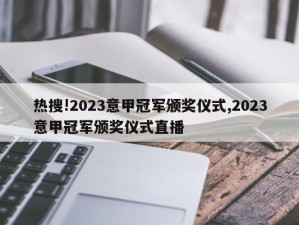 热搜!2023意甲冠军颁奖仪式,2023意甲冠军颁奖仪式直播